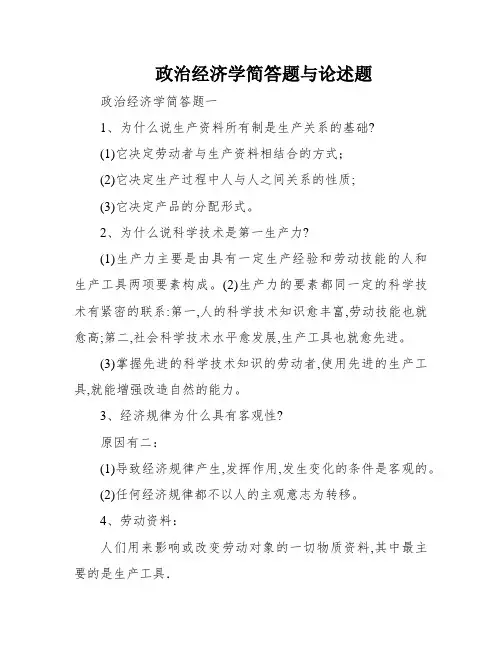 政治经济学简答题与论述题

政治经济学简答题一

1、为什么说生产资料所有制是生产关系的基础?

(1)它决定劳动者与生产资料相结合的方式;

(2)它决定生产过程中人与人之间关系的性质;

(3)它决定产品的分配形式。

2、为什么说科学技术是第一生产力?

(1)生产力主要是由具有一定生产经验和劳动技能的人和生产工具两项要素构成。(2)生产力的要素都同一定的科学技术有紧密的联系:第一,人的科学技术知识愈丰富,劳动技能也就愈高;第二,社会科学技术水平愈发展,生产工具也就愈先进。

(3)掌握先进的科学技术知识的劳动者,使用先进的生产工具,就能增强改造自然的能力。

3、经济规律为什么具有客观性?

原因有二:

(1)导致经济规律产生,发挥作用,发生变化的条件是客观的。

(2)任何经济规律都不以人的主观意志为转移。

4、劳动资料:

人们用来影响或改变劳动对象的一切物质资料,其中最主要的是生产工具.